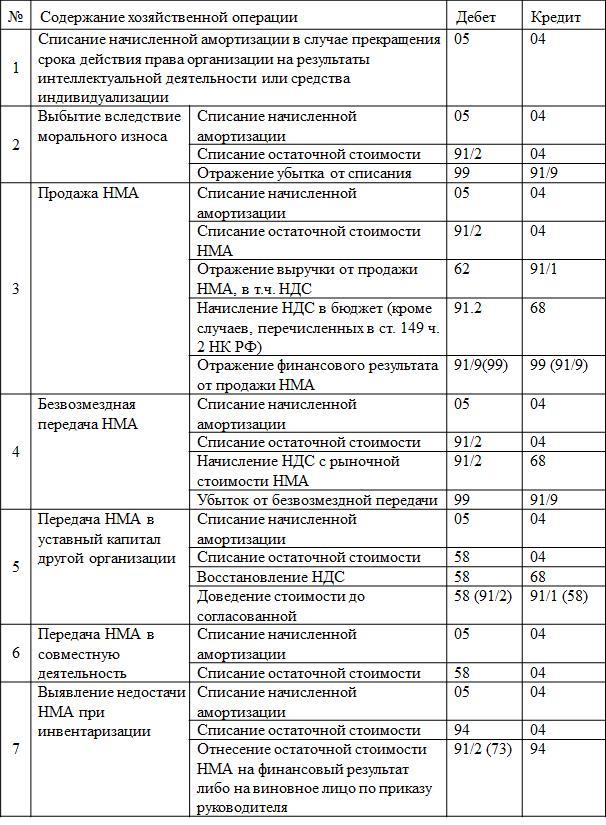 | № | Содержание хозяйственной операции | | Дебет | Кредит |
|---|---|---|---|---|
| 1 | Списание начисленной амортизации в случае прекращения срока действия права организации на результаты интеллектуальной деятельности или средства индивидуализации | | 05 | 04 |
| 2 | Выбытие вследствие морального износа | Списание начисленной амортизации | 05 | 04 |
| | | Списание остаточной стоимости | 91/2 | 04 |
| | | Отражение убытка от списания | 99 | 91/9 |
| 3 | Продажа НМА | Списание начисленной амортизации | 05 | 04 |
| | | Списание остаточной стоимости НМА | 91/2 | 04 |
| | | Отражение выручки от продажи НМА, в т.ч. НДС | 62 | 91/1 |
| | | Начисление НДС в бюджет (кроме случаев, перечисленных в ст. 149 ч. 2 НК РФ) | 91.2 | 68 |
| | | Отражение финансового результата от продажи НМА | 91/9(99) | 99 (91/9) |
| 4 | Безвозмездная передача НМА | Списание начисленной амортизации | 05 | 04 |
| | | Списание остаточной стоимости | 91/2 | 04 |
| | | Начисление НДС с рыночной стоимости НМА | 91/2 | 68 |
| | | Убыток от безвозмездной передачи | 99 | 91/9 |
| 5 | Передача НМА в уставный капитал другой организации | Списание начисленной амортизации | 05 | 04 |
| | | Списание остаточной стоимости | 58 | 04 |
| | | Восстановление НДС | 58 | 68 |
| | | Доведение стоимости до согласованной | 58 (91/2) | 91/1 (58) |
| 6 | Передача НМА в совместную деятельность | Списание начисленной амортизации | 05 | 04 |
| | | Списание остаточной стоимости | 58 | 04 |
| 7 | Выявление недостачи НМА при инвентаризации | Списание начисленной амортизации | 05 | 04 |
| | | Списание остаточной стоимости | 94 | 04 |
| | | Отнесение остаточной стоимости НМА на финансовый результат либо на виновное лицо по приказу руководителя | 91/2 (73) | 94 |